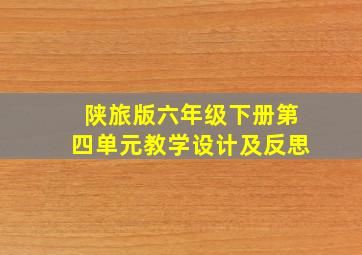 陕旅版六年级下册第四单元教学设计及反思